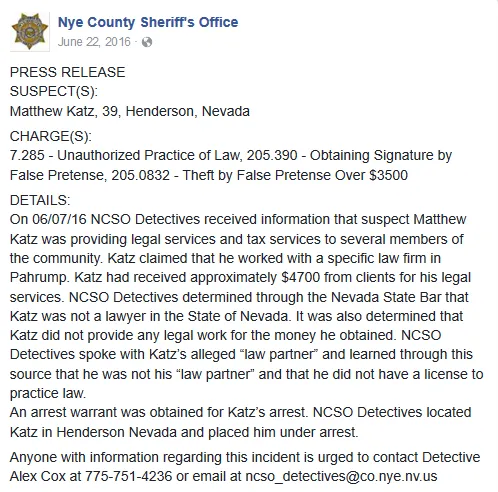 Nye County Sheriff's Office
June 22, 2016 ·

PRESS RELEASE
SUSPECT(S):
Matthew Katz, 39, Henderson, Nevada

CHARGE(S):
7.285 - Unauthorized Practice of Law, 205.390 - Obtaining Signature by False Pretense, 205.0832 - Theft by False Pretense Over $3500

DETAILS:
On 06/07/16 NCSO Detectives received information that suspect Matthew Katz was providing legal services and tax services to several members of the community. Katz claimed that he worked with a specific law firm in Pahrump. Katz had received approximately $4700 from clients for his legal services. NCSO Detectives determined through the Nevada State Bar that Katz was not a lawyer in the State of Nevada. It was also determined that Katz did not provide any legal work for the money he obtained. NCSO Detectives spoke with Katz's alleged "law partner" and learned through this source that he was not his "law partner" and that he did not have a license to practice law.
An arrest warrant was obtained for Katz's arrest. NCSO Detectives located Katz in Henderson Nevada and placed him under arrest.

Anyone with information regarding this incident is urged to contact Detective Alex Cox at 775-751-4236 or email at ncso_detectives@co.nye.nv.us